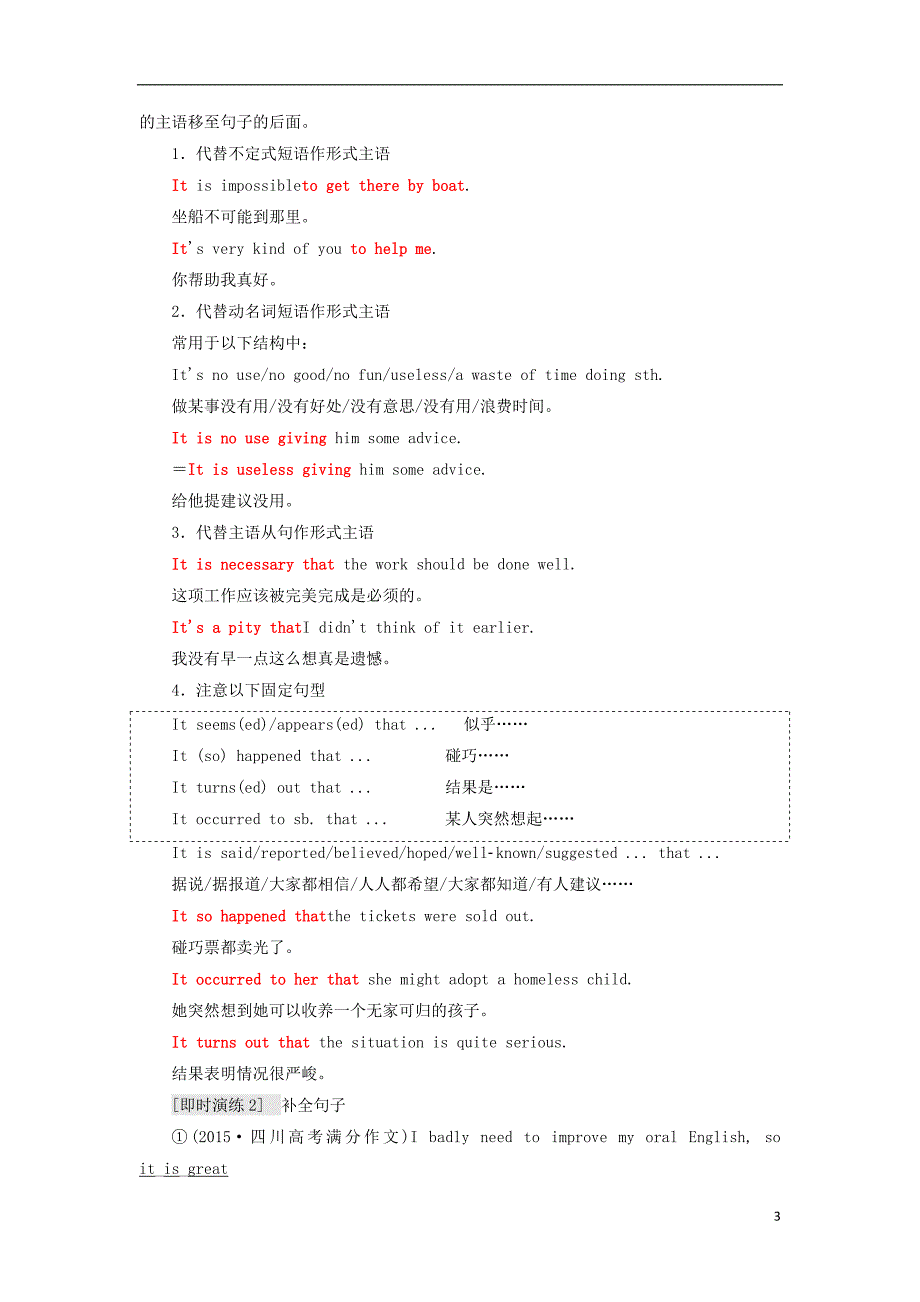 的主语移至句子的后面。

1．代替不定式短语作形式主语

It is impossibleto get there by boat.

坐船不可能到那里。

It's very kind of you to help me.

你帮助我真好。

2．代替动名词短语作形式主语

常用于以下结构中：

It's no use/no good/no fun/useless/a waste of time doing sth.

做某事没有用/没有好处/没有意思/没有用/浪费时间。

It is no use giving him some advice.

＝It is useless giving him some advice.

给他提建议没用。

3．代替主语从句作形式主语

It is necessary that the work should be done well.

这项工作应该被完美完成是必须的。

It's a pity thatI didn't think of it earlier.

我没有早一点这么想真是遗憾。

4．注意以下固定句型

It seems(ed)/appears(ed) that ...　似乎……

It (so) happened that ...　碰巧……

It turns(ed) out that ...　结果是……

It occurred to sb. that ...　某人突然想起……

It is said/reported/believed/hoped/well-known/suggested ... that ...

据说/据报道/大家都相信/人人都希望/大家都知道/有人建议……

It so happened thatthe tickets were sold out.

碰巧票都卖光了。

It occurred to her that she might adopt a homeless child.

她突然想到她可以收养一个无家可归的孩子。

It turns out that the situation is quite serious.

结果表明情况很严峻。

[即时演练 2]　补全句子

①(2015·四川高考满分作文)I badly need to improve my oral English, so it is great

3